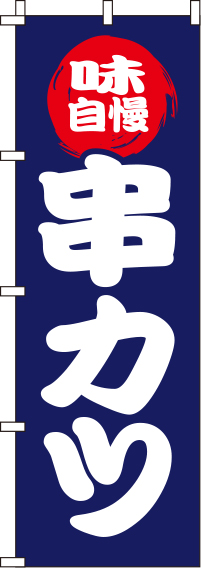 味自慢

串カツ